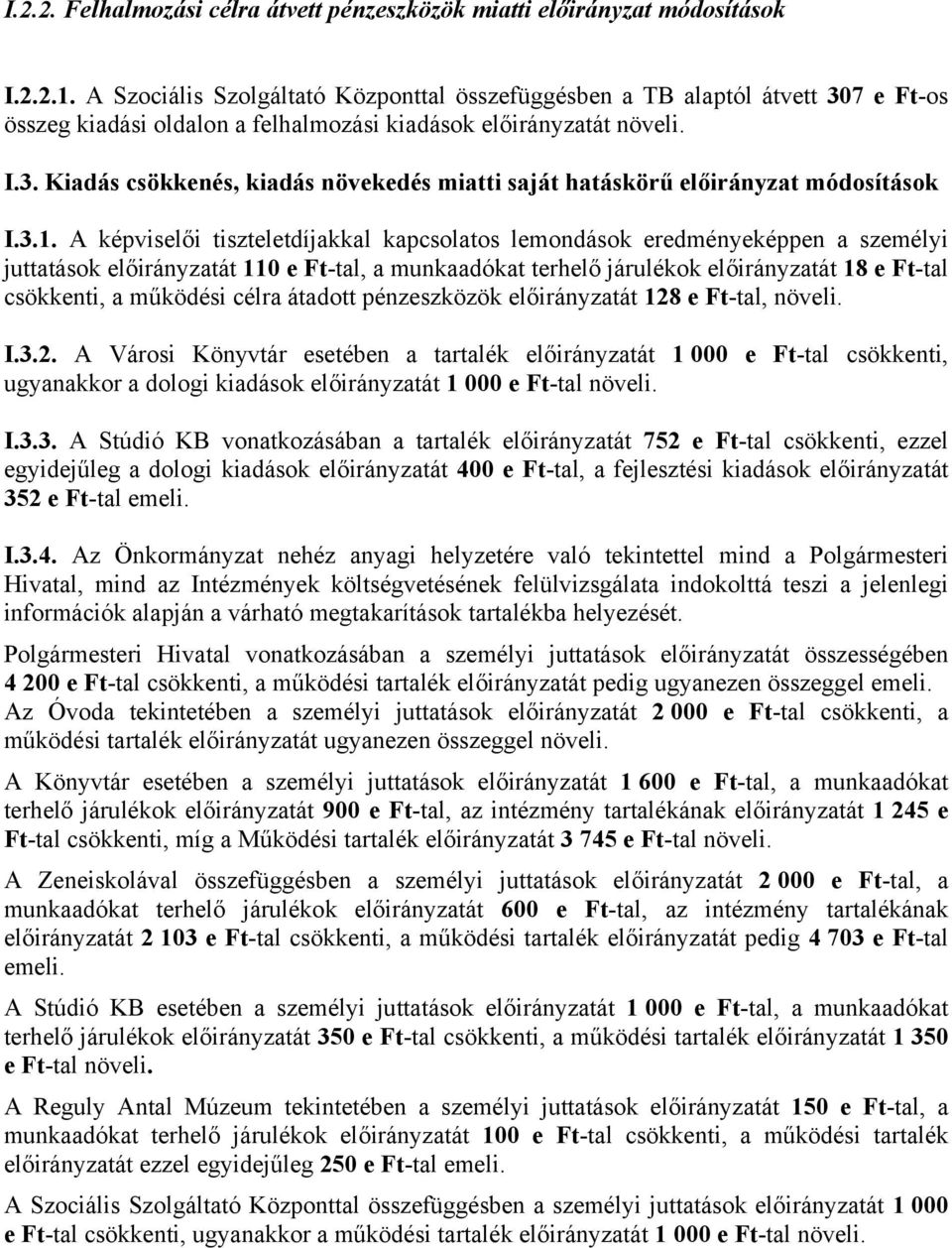 I.2.2. Felhalmozási célra átvett pénzeszközök miatti előirányzat módosítások

I.2.2.1. A Szociális Szolgáltató Központtal összefüggésben a TB alaptól átvett 307 e Ft-os összeg kiadási oldalon a felhalmozási kiadások előirányzatát növeli.

I.3. Kiadás csökkenés, kiadás növekedés miatti saját hatáskörű előirányzat módosítások

I.3.1. A képviselői tiszteletdíjakkal kapcsolatos lemondások eredményeképpen a személyi juttatások előirányzatát 110 e Ft-tal, a munkaadókat terhelő járulékok előirányzatát 18 e Ft-tal csökkenti, a működési célra átadott pénzeszközök előirányzatát 128 e Ft-tal, növeli.

I.3.2. A Városi Könyvtár esetében a tartalék előirányzatát 1 000 e Ft-tal csökkenti, ugyanakkor a dologi kiadások előirányzatát 1 000 e Ft-tal növeli.

I.3.3. A Stúdió KB vonatkozásában a tartalék előirányzatát 752 e Ft-tal csökkenti, ezzel egyidejűleg a dologi kiadások előirányzatát 400 e Ft-tal, a fejlesztési kiadások előirányzatát 352 e Ft-tal emeli.

I.3.4. Az Önkormányzat nehéz anyagi helyzetére való tekintettel mind a Polgármesteri Hivatal, mind az Intézmények költségvetésének felülvizsgálata indokolttá teszi a jelenlegi információk alapján a várható megtakarítások tartalékba helyezését.

Polgármesteri Hivatal vonatkozásában a személyi juttatások előirányzatát összességében 4 200 e Ft-tal csökkenti, a működési tartalék előirányzatát pedig ugyanezen összeggel emeli. Az Óvoda tekintetében a személyi juttatások előirányzatát 2 000 e Ft-tal csökkenti, a működési tartalék előirányzatát ugyanezen összeggel növeli.

A Könyvtár esetében a személyi juttatások előirányzatát 1 600 e Ft-tal, a munkaadókat terhelő járulékok előirányzatát 900 e Ft-tal, az intézmény tartalékának előirányzatát 1 245 e Ft-tal csökkenti, míg a Működési tartalék előirányzatát 3 745 e Ft-tal növeli.

A Zeneiskolával összefüggésben a személyi juttatások előirányzatát 2 000 e Ft-tal, a munkaadókat terhelő járulékok előirányzatát 600 e Ft-tal, az intézmény tartalékának előirányzatát 2 103 e Ft-tal csökkenti, a működési tartalék előirányzatát pedig 4 703 e Ft-tal emeli.

A Stúdió KB esetében a személyi juttatások előirányzatát 1 000 e Ft-tal, a munkaadókat terhelő járulékok előirányzatát 350 e Ft-tal csökkenti, a működési tartalék előirányzatát 1 350 e Ft-tal növeli.

A Reguly Antal Múzeum tekintetében a személyi juttatások előirányzatát 150 e Ft-tal, a munkaadókat terhelő járulékok előirányzatát 100 e Ft-tal csökkenti, a működési tartalék előirányzatát ezzel egyidejűleg 250 e Ft-tal emeli.

A Szociális Szolgáltató Központtal összefüggésben a személyi juttatások előirányzatát 1 000 e Ft-tal csökkenti, ugyanakkor a működési tartalék előirányzatát 1 000 e Ft-tal növeli.